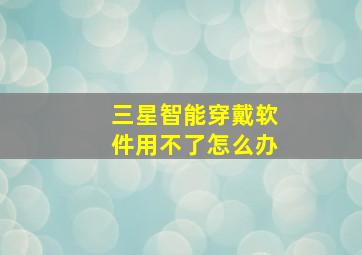 三星智能穿戴软件用不了怎么办